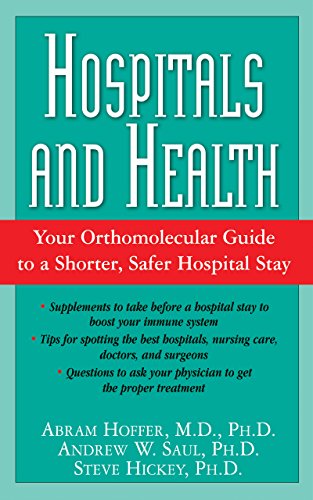 HOSPITALS AND HEALTH

Your Orthomolecular Guide to a Shorter, Safer Hospital Stay

• Supplements to take before a hospital stay to boost your immune system
• Tips for spotting the best hospitals, nursing care, doctors, and surgeons
• Questions to ask your physician to get the proper treatment

ABRAM HOFFER, M.D., PH.D.
ANDREW W. SAUL, PH.D.
STEVE HICKEY, PH.D.